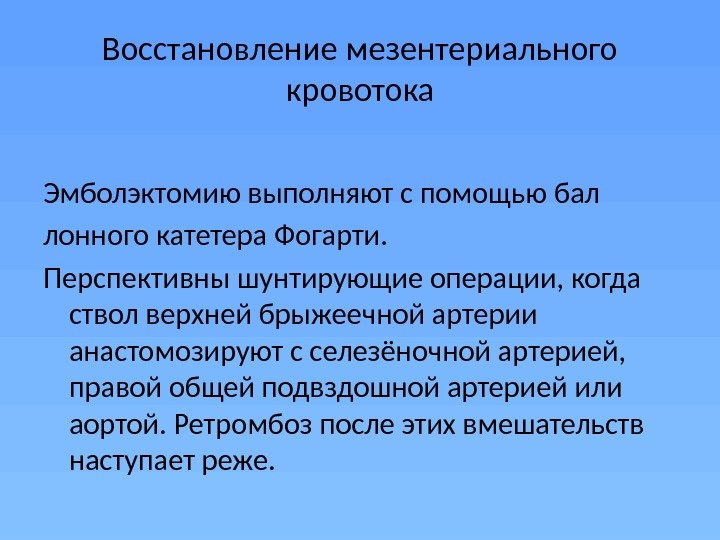 Восстановление мезентериального кровотока

Эмболэктомию выполняют с помощью бал лонного катетера Фогарти.

Перспективны шунтирующие операции, когда ствол верхней брыжеечной артерии анастомозируют с селезёночной артерией, правой общей подвздошной артерией или аортой. Ретромбоз после этих вмешательств наступает реже.